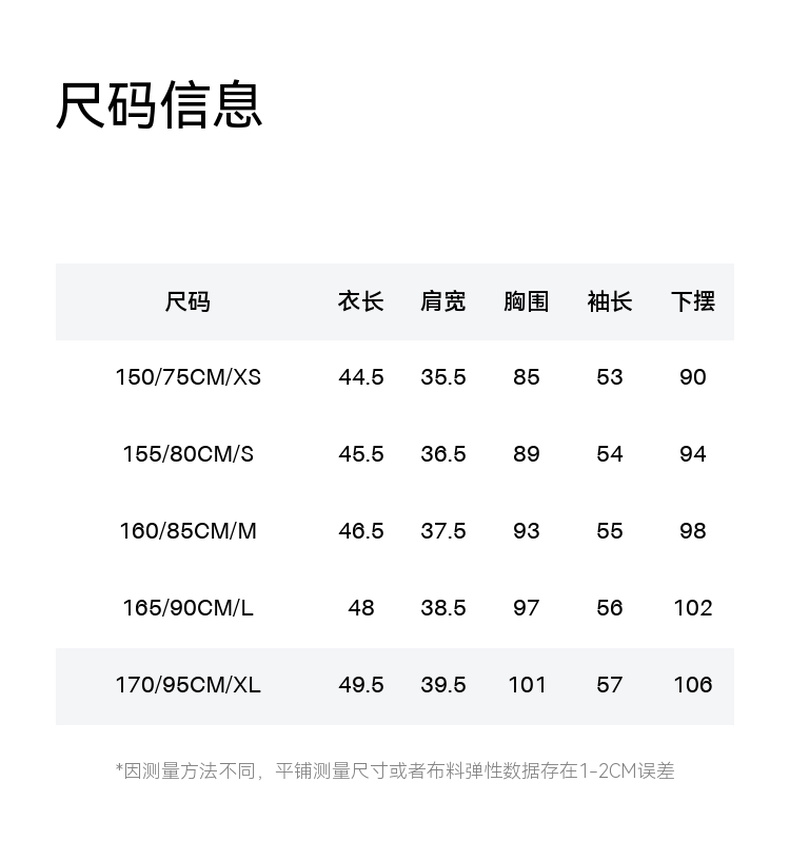 尺码信息

| 尺码 | 衣长 | 肩宽 | 胸围 | 袖长 | 下摆 |
|---|---|---|---|---|---|
| 150/75CM/XS | 44.5 | 35.5 | 85 | 53 | 90 |
| 155/80CM/S | 45.5 | 36.5 | 89 | 54 | 94 |
| 160/85CM/M | 46.5 | 37.5 | 93 | 55 | 98 |
| 165/90CM/L | 48 | 38.5 | 97 | 56 | 102 |
| 170/95CM/XL | 49.5 | 39.5 | 101 | 57 | 106 |

*因测量方法不同，平铺测量尺寸或者布料弹性数据存在1-2CM误差